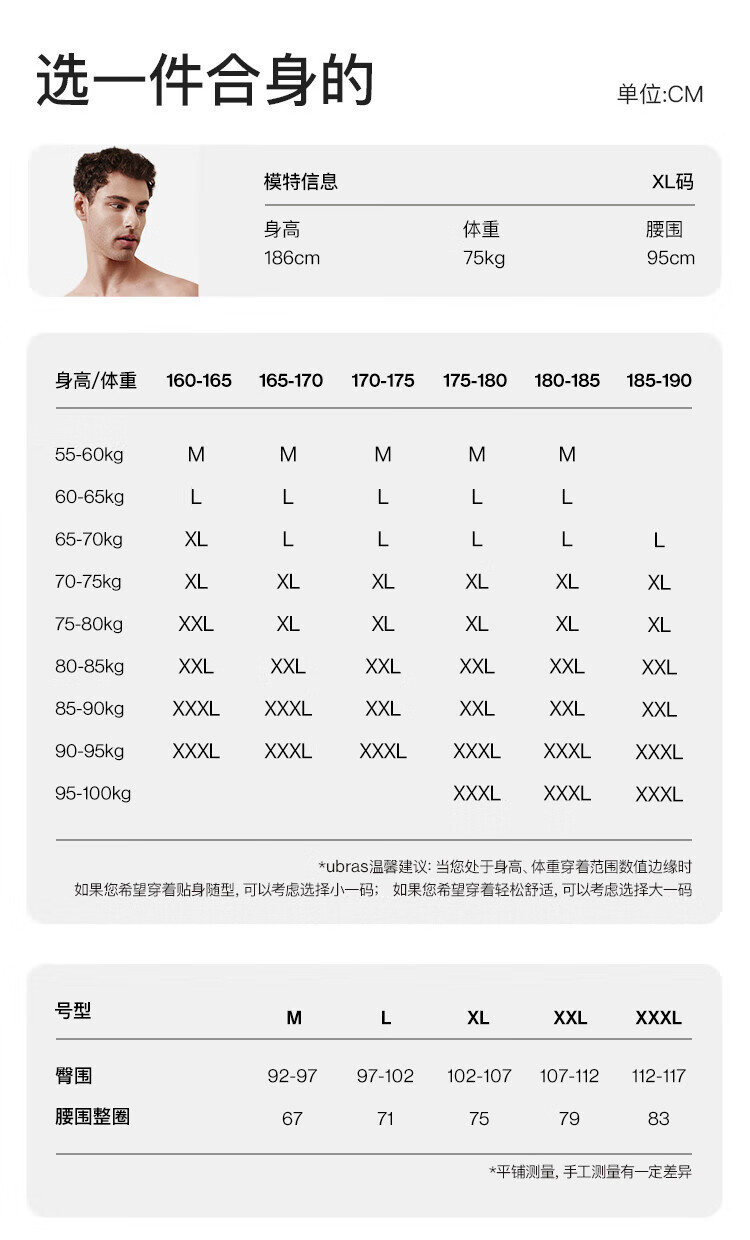 选一件合身的

单位:CM

模特信息 XL码

| 身高 | 体重 | 腰围 |
|---|---|---|
| 186cm | 75kg | 95cm |

| 身高/体重 | 160-165 | 165-170 | 170-175 | 175-180 | 180-185 | 185-190 |
|---|---|---|---|---|---|---|
| 55-60kg | M | M | M | M | M | |
| 60-65kg | L | L | L | L | L | |
| 65-70kg | XL | L | L | L | L | L |
| 70-75kg | XL | XL | XL | XL | XL | XL |
| 75-80kg | XXL | XL | XL | XL | XL | XL |
| 80-85kg | XXL | XXL | XXL | XXL | XXL | XXL |
| 85-90kg | XXXL | XXXL | XXL | XXL | XXL | XXL |
| 90-95kg | XXXL | XXXL | XXXL | XXXL | XXXL | XXXL |
| 95-100kg | | | | XXXL | XXXL | XXXL |

*ubras温馨建议: 当您处于身高、体重穿着范围数值边缘时
如果您希望穿着贴身随型, 可以考虑选择小一码; 如果您希望穿着轻松舒适, 可以考虑选择大一码

| 号型 | M | L | XL | XXL | XXXL |
|---|---|---|---|---|---|
| 臀围 | 92-97 | 97-102 | 102-107 | 107-112 | 112-117 |
| 腰围整圈 | 67 | 71 | 75 | 79 | 83 |

*平铺测量, 手工测量有一定差异